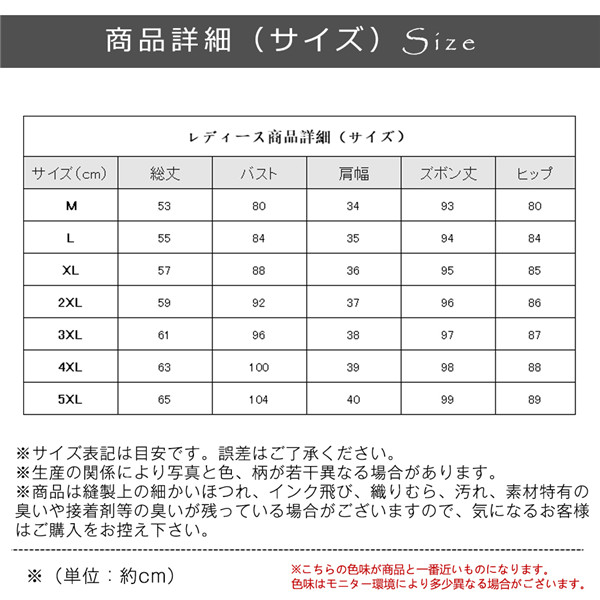 商品詳細（サイズ）Size

レディース商品詳細（サイズ）

| サイズ（cm） | 総丈 | バスト | 肩幅 | ズボン丈 | ヒップ |
|---|---|---|---|---|---|
| M | 53 | 80 | 34 | 93 | 80 |
| L | 55 | 84 | 35 | 94 | 84 |
| XL | 57 | 88 | 36 | 95 | 85 |
| 2XL | 59 | 92 | 37 | 96 | 86 |
| 3XL | 61 | 96 | 38 | 97 | 87 |
| 4XL | 63 | 100 | 39 | 98 | 88 |
| 5XL | 65 | 104 | 40 | 99 | 89 |

※サイズ表記は目安です。誤差はご了承ください。
※生産の関係により写真と色、柄が若干異なる場合があります。
※商品は縫製上の細かいほつれ、インク飛び、織りむら、汚れ、素材特有の臭いや接着剤等の臭いが残っている場合がございますので、気になるお客様はご購入をお控え下さい。

※（単位：約cm）

※こちらの色味が商品と一番近いものになります。
色味はモニター環境により多少異なる場合がございます。